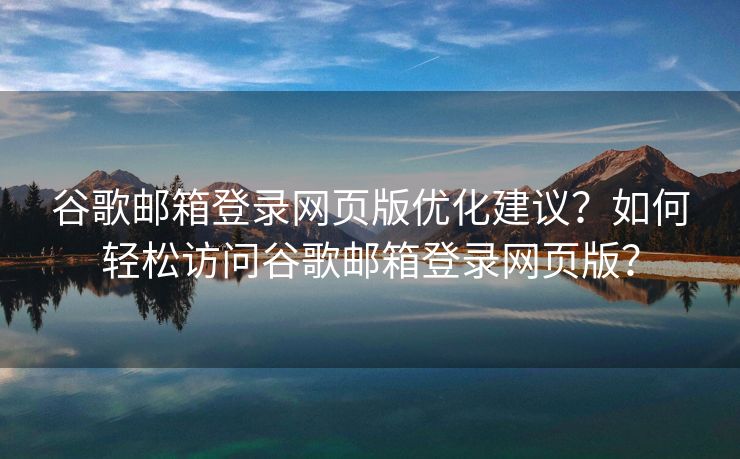 谷歌邮箱登录网页版优化建议？如何轻松访问谷歌邮箱登录网页版？